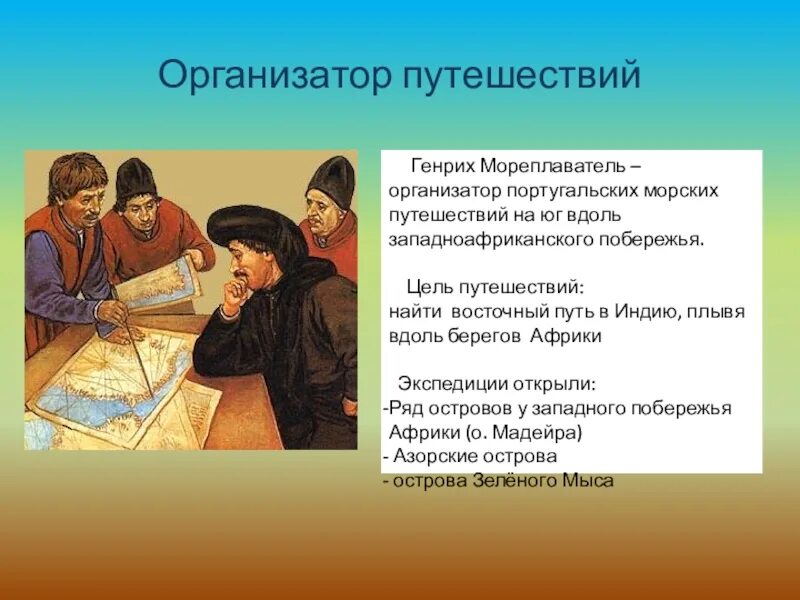 Организатор путешествий

Генрих Мореплаватель – организатор португальских морских путешествий на юг вдоль западноафриканского побережья.

Цель путешествий:
найти восточный путь в Индию, плывя вдоль берегов Африки

Экспедиции открыли:
-Ряд островов у западного побережья Африки (о. Мадейра)
- Азорские острова
- острова Зелёного Мыса